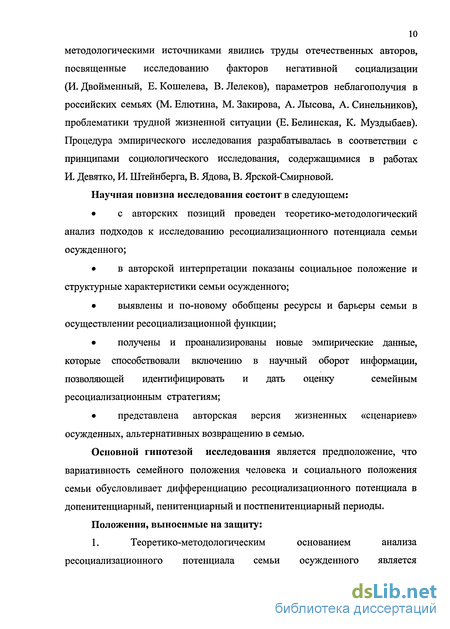 10

методологическими источниками явились труды отечественных авторов, посвященные исследованию факторов негативной социализации (И. Двойменный, Е. Кошелева, В. Лелеков), параметров неблагополучия в российских семьях (М. Елютина, М. Закирова, А. Лысова, А. Синельников), проблематики трудной жизненной ситуации (Е. Белинская, К. Муздыбаев). Процедура эмпирического исследования разрабатывалась в соответствии с принципами социологического исследования, содержащимися в работах И. Девятко, И. Штейнберга, В. Ядова, В. Ярской-Смирновой.

Научная новизна исследования состоит в следующем:

• с авторских позиций проведен теоретико-методологический анализ подходов к исследованию ресоциализационного потенциала семьи осужденного;

• в авторской интерпретации показаны социальное положение и структурные характеристики семьи осужденного;

• выявлены и по-новому обобщены ресурсы и барьеры семьи в осуществлении ресоциализационной функции;

• получены и проанализированы новые эмпирические данные, которые способствовали включению в научный оборот информации, позволяющей идентифицировать и дать оценку семейным ресоциализационным стратегиям;

• представлена авторская версия жизненных «сценариев» осужденных, альтернативных возвращению в семью.

Основной гипотезой исследования является предположение, что вариативность семейного положения человека и социального положения семьи обусловливает дифференциацию ресоциализационного потенциала в допенитенциарный, пенитенциарный и постпенитенциарный периоды.

Положения, выносимые на защиту:

1. Теоретико-методологическим основанием анализа ресоциализационного потенциала семьи осужденного является

dsLib.net
библиотека диссертаций